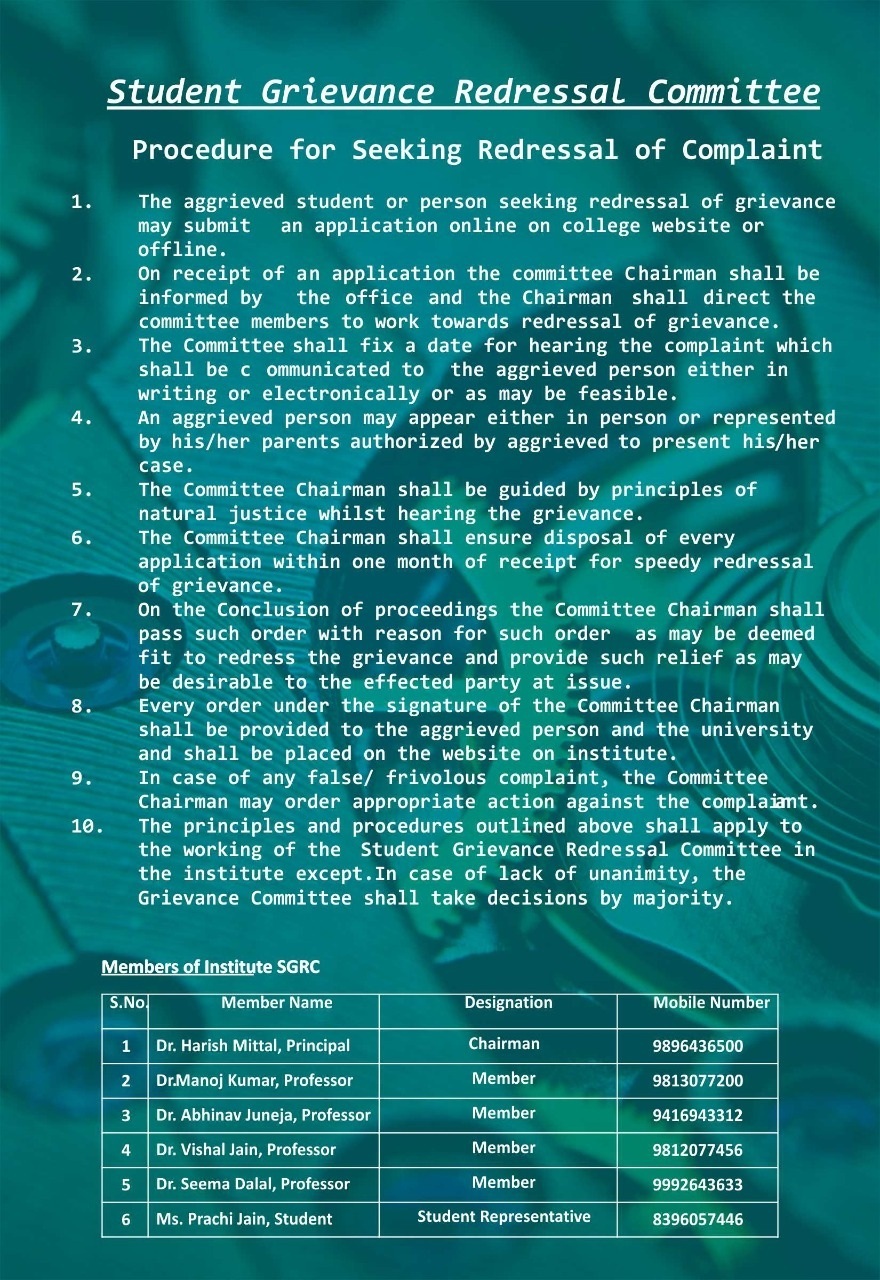 Student Grievance Redressal Committee

Procedure for Seeking Redressal of Complaint

1. The aggrieved student or person seeking redressal of grievance may submit an application online on college website or offline.
2. On receipt of an application the committee Chairman shall be informed by the office and the Chairman shall direct the committee members to work towards redressal of grievance.
3. The Committee shall fix a date for hearing the complaint which shall be c ommunicated to the aggrieved person either in writing or electronically or as may be feasible.
4. An aggrieved person may appear either in person or represented by his/her parents authorized by aggrieved to present his/her case.
5. The Committee Chairman shall be guided by principles of natural justice whilst hearing the grievance.
6. The Committee Chairman shall ensure disposal of every application within one month of receipt for speedy redressal of grievance.
7. On the Conclusion of proceedings the Committee Chairman shall pass such order with reason for such order as may be deemed fit to redress the grievance and provide such relief as may be desirable to the effected party at issue.
8. Every order under the signature of the Committee Chairman shall be provided to the aggrieved person and the university and shall be placed on the website on institute.
9. In case of any false/ frivolous complaint, the Committee Chairman may order appropriate action against the complaint.
10. The principles and procedures outlined above shall apply to the working of the Student Grievance Redressal Committee in the institute except.In case of lack of unanimity, the Grievance Committee shall take decisions by majority.

Members of Institute SGRC

| S.No. | Member Name | Designation | Mobile Number |
|---|---|---|---|
| 1 | Dr. Harish Mittal, Principal | Chairman | 9896436500 |
| 2 | Dr.Manoj Kumar, Professor | Member | 9813077200 |
| 3 | Dr. Abhinav Juneja, Professor | Member | 9416943312 |
| 4 | Dr. Vishal Jain, Professor | Member | 9812077456 |
| 5 | Dr. Seema Dalal, Professor | Member | 9992643633 |
| 6 | Ms. Prachi Jain, Student | Student Representative | 8396057446 |